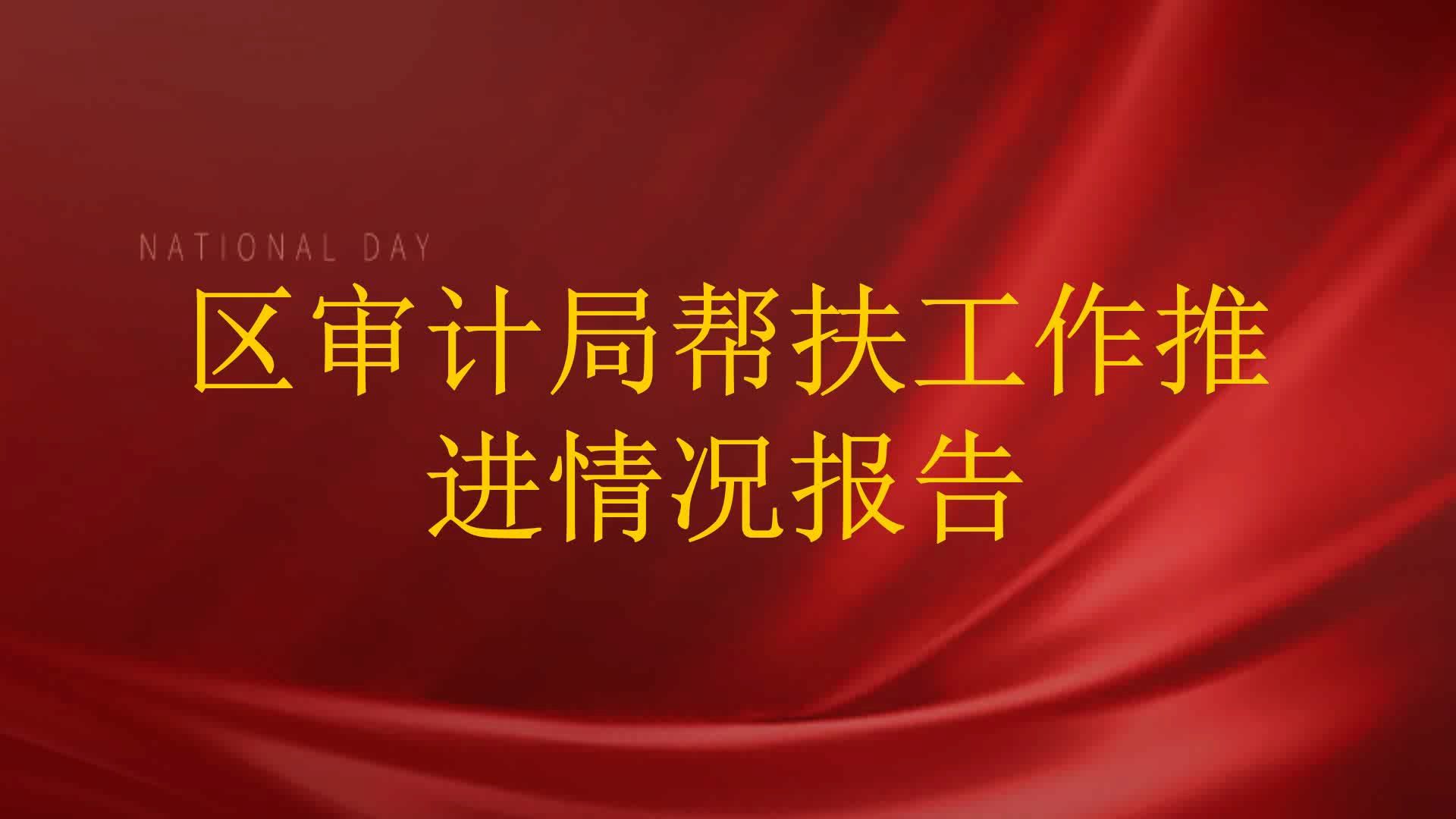 NATIONAL DAY

区审计局帮扶工作推进情况报告